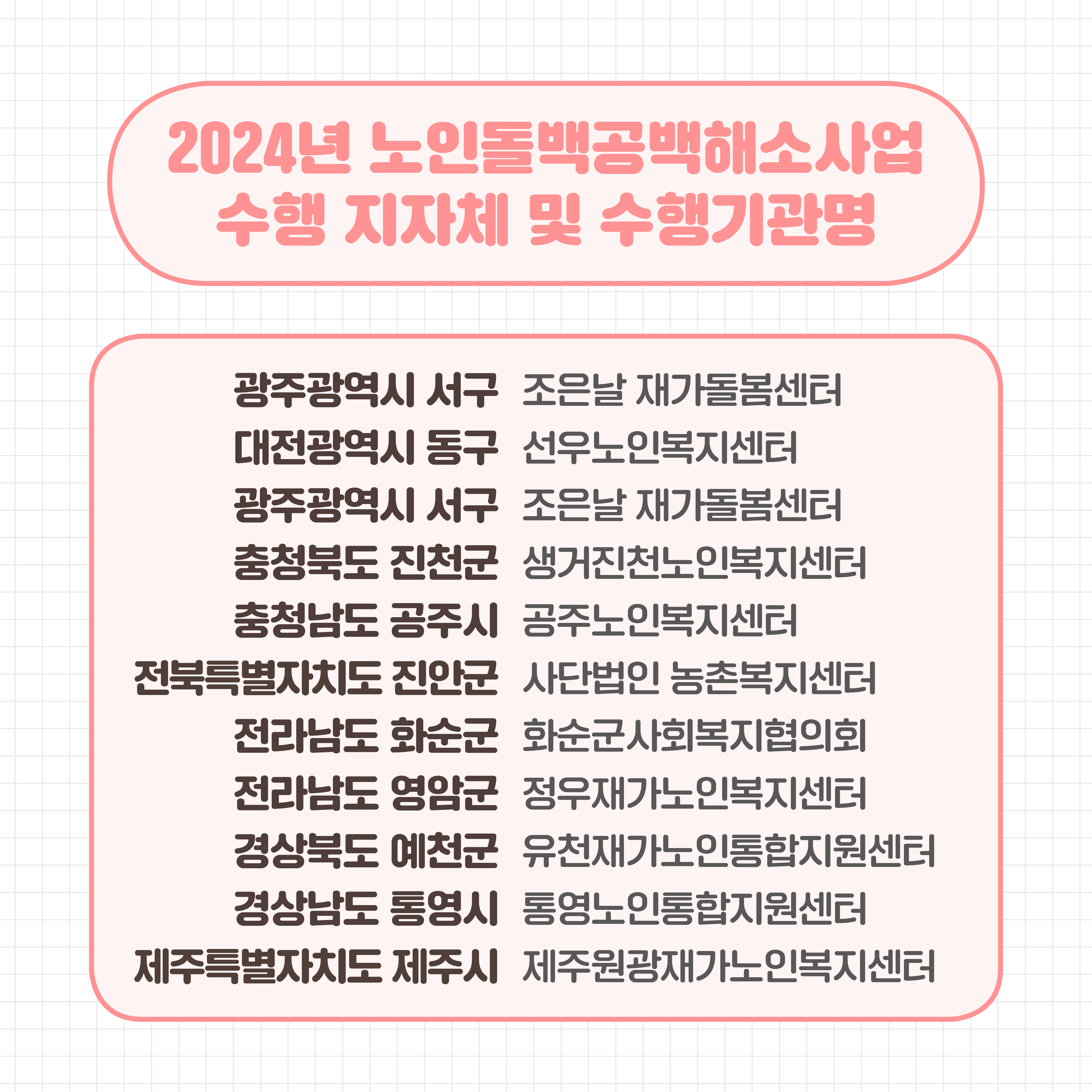 2024년 노인돌백공백해소사업 수행 지자체 및 수행기관명

광주광역시 서구 조은날 재가돌봄센터
대전광역시 동구 선우노인복지센터
광주광역시 서구 조은날 재가돌봄센터
충청북도 진천군 생거진천노인복지센터
충청남도 공주시 공주노인복지센터
전북특별자치도 진안군 사단법인 농촌복지센터
전라남도 화순군 화순군사회복지협의회
전라남도 영암군 정우재가노인복지센터
경상북도 예천군 유천재가노인통합지원센터
경상남도 통영시 통영노인통합지원센터
제주특별자치도 제주시 제주원광재가노인복지센터